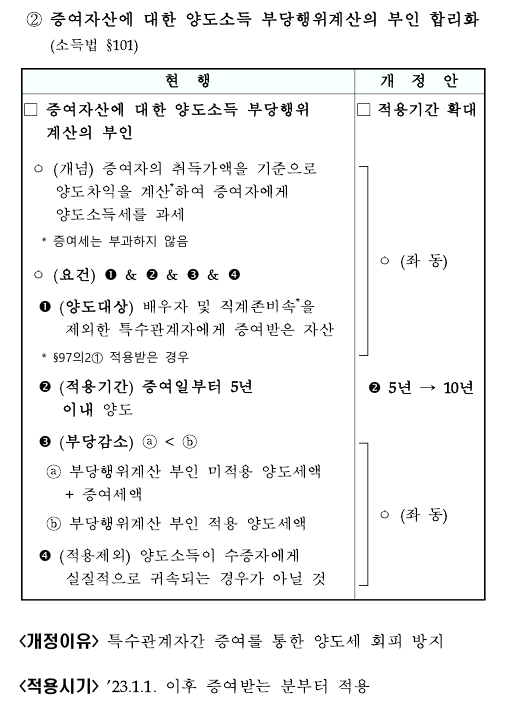 ② 증여자산에 대한 양도소득 부당행위계산의 부인 합리화
(소득법 §101)

| 현 행 | 개 정 안 |
|---|---|
| □ 증여자산에 대한 양도소득 부당행위 계산의 부인 | □ 적용기간 확대 |
| ○ (개념) 증여자의 취득가액을 기준으로 양도차익을 계산*하여 증여자에게 양도소득세를 과세<br>* 증여세는 부과하지 않음<br>○ (요건) ❶ & ❷ & ❸ & ❹<br>❶ (양도대상) 배우자 및 직계존비속*을 제외한 특수관계자에게 증여받은 자산<br>* §97의2① 적용받은 경우 | ○ (좌 동) |
| ❷ (적용기간) 증여일부터 5년 이내 양도 | ❷ 5년 → 10년 |
| ❸ (부당감소) ⓐ < ⓑ<br>ⓐ 부당행위계산 부인 미적용 양도세액 + 증여세액<br>ⓑ 부당행위계산 부인 적용 양도세액<br>❹ (적용제외) 양도소득이 수증자에게 실질적으로 귀속되는 경우가 아닐 것 | ○ (좌 동) |

<개정이유> 특수관계자간 증여를 통한 양도세 회피 방지

<적용시기> '23.1.1. 이후 증여받는 분부터 적용